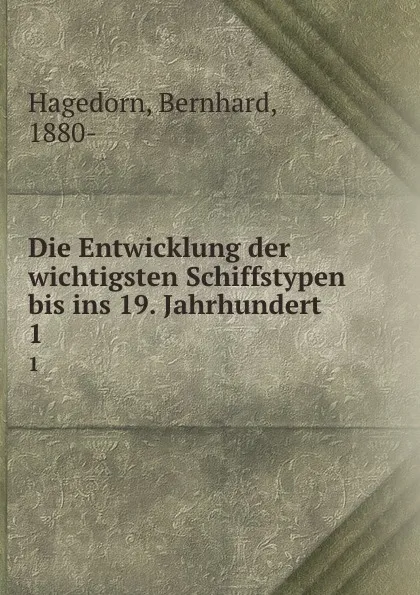 Hagedorn, Bernhard, 1880-

Die Entwicklung der wichtigsten Schiffstypen bis ins 19. Jahrhundert
1
1